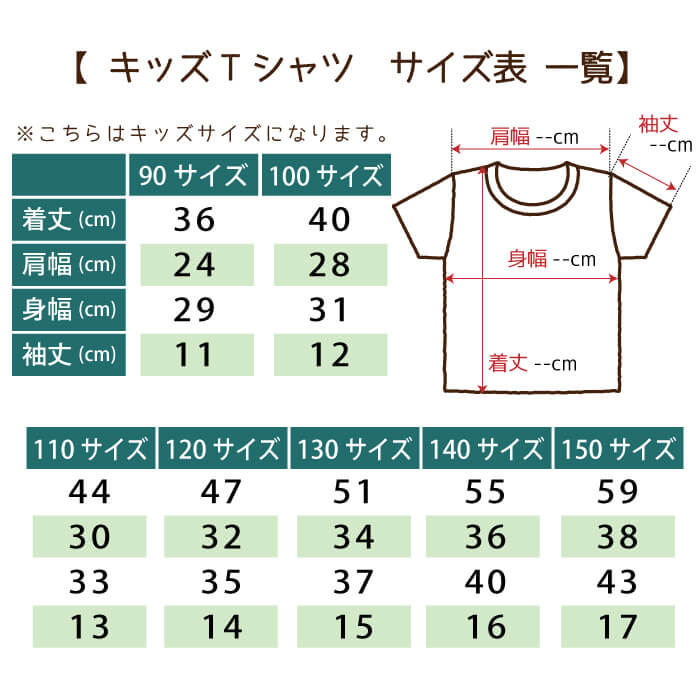 【 キッズＴシャツ　サイズ表 一覧】

※こちらはキッズサイズになります。

|  | 90 サイズ | 100 サイズ |
|---|---|---|
| 着丈 (cm) | 36 | 40 |
| 肩幅 (cm) | 24 | 28 |
| 身幅 (cm) | 29 | 31 |
| 袖丈 (cm) | 11 | 12 |

肩幅 --cm
袖丈 --cm
身幅 --cm
着丈 --cm

| 110 サイズ | 120 サイズ | 130 サイズ | 140 サイズ | 150 サイズ |
|---|---|---|---|---|
| 44 | 47 | 51 | 55 | 59 |
| 30 | 32 | 34 | 36 | 38 |
| 33 | 35 | 37 | 40 | 43 |
| 13 | 14 | 15 | 16 | 17 |